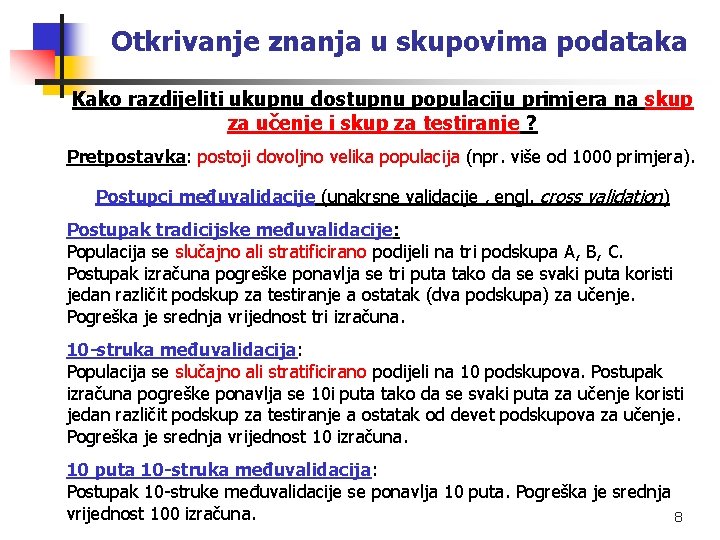 Otkrivanje znanja u skupovima podataka

Kako razdijeliti ukupnu dostupnu populaciju primjera na skup za učenje i skup za testiranje ?

Pretpostavka: postoji dovoljno velika populacija (npr. više od 1000 primjera).

Postupci međuvalidacije (unakrsne validacije , engl. cross validation)

Postupak tradicijske međuvalidacije:
Populacija se slučajno ali stratificirano podijeli na tri podskupa A, B, C. Postupak izračuna pogreške ponavlja se tri puta tako da se svaki puta koristi jedan različit podskup za testiranje a ostatak (dva podskupa) za učenje. Pogreška je srednja vrijednost tri izračuna.

10-struka međuvalidacija:
Populacija se slučajno ali stratificirano podijeli na 10 podskupova. Postupak izračuna pogreške ponavlja se 10i puta tako da se svaki puta za učenje koristi jedan različit podskup za testiranje a ostatak od devet podskupova za učenje. Pogreška je srednja vrijednost 10 izračuna.

10 puta 10-struka međuvalidacija:
Postupak 10-struke međuvalidacije se ponavlja 10 puta. Pogreška je srednja vrijednost 100 izračuna.

8